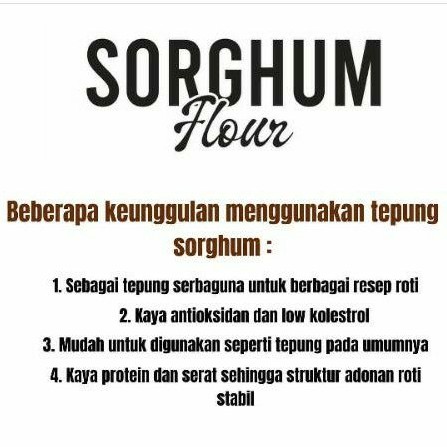 SORGHUM
Flour

Beberapa keunggulan menggunakan tepung sorghum :

1. Sebagai tepung serbaguna untuk berbagai resep roti
2. Kaya antioksidan dan low kolestrol
3. Mudah untuk digunakan seperti tepung pada umumnya
4. Kaya protein dan serat sehingga struktur adonan roti stabil